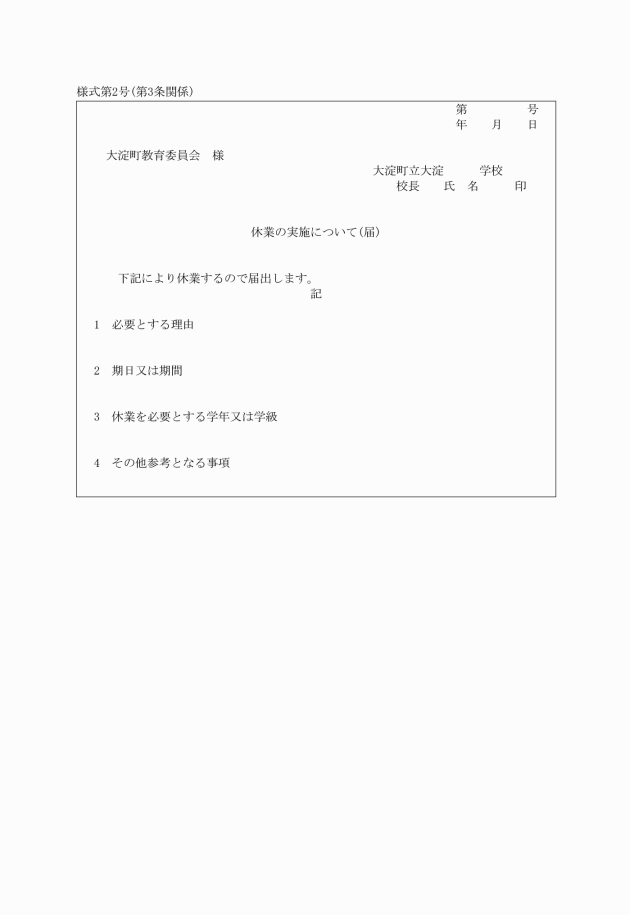 様式第2号(第3条関係)

第　　　　号
年　　月　　日

大淀町教育委員会　様

大淀町立大淀　　　学校
校長　　氏　名　　　印

休業の実施について(届)

下記により休業するので届出します。

記

1　必要とする理由

2　期日又は期間

3　休業を必要とする学年又は学級

4　その他参考となる事項